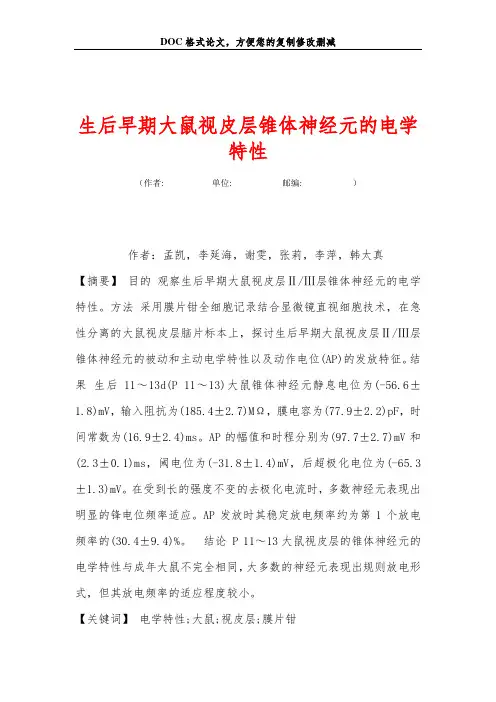 DOC格式论文，方便您的复制修改删减

生后早期大鼠视皮层锥体神经元的电学特性

（作者：　　　　单位：　　　　邮编：　　　　）

作者：孟凯，李延海，谢雯，张莉，李萍，韩太真

【摘要】 目的 观察生后早期大鼠视皮层Ⅱ/Ⅲ层锥体神经元的电学特性。方法 采用膜片钳全细胞记录结合显微镜直视细胞技术，在急性分离的大鼠视皮层脑片标本上，探讨生后早期大鼠视皮层Ⅱ/Ⅲ层锥体神经元的被动和主动电学特性以及动作电位(AP)的发放特征。结果 生后 11～13d(P 11～13)大鼠锥体神经元静息电位为(-56.6±1.8)mV，输入阻抗为(185.4±2.7)MΩ，膜电容为(77.9±2.2)pF，时间常数为(16.9±2.4)ms。AP 的幅值和时程分别为(97.7±2.7)mV 和(2.3±0.1)ms，阈电位为(-31.8±1.4)mV，后超极化电位为(-65.3±1.3)mV。在受到长的强度不变的去极化电流时，多数神经元表现出明显的锋电位频率适应。AP 发放时其稳定放电频率约为第 1 个放电频率的(30.4±9.4)%。 结论 P 11～13 大鼠视皮层的锥体神经元的电学特性与成年大鼠不完全相同，大多数的神经元表现出规则放电形式，但其放电频率的适应程度较小。

【关键词】 电学特性；大鼠；视皮层；膜片钳